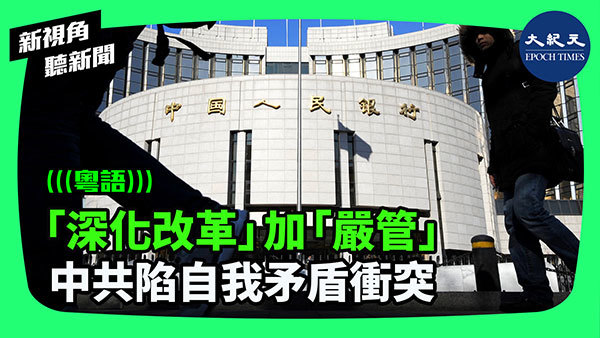 新視角
聽新聞

大紀元
EPOCH TIMES

中国人民银行

(((粵語)))

「深化改革」加「嚴管」
中共陷自我矛盾衝突